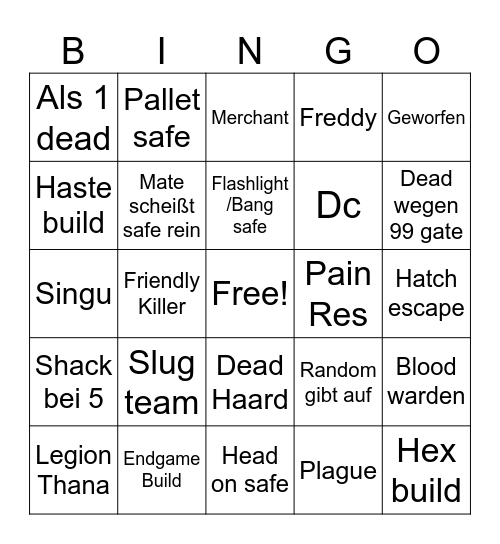 | B | I | N | G | O |
|---|---|---|---|---|
| Als 1 dead | Pallet safe | Merchant | Freddy | Geworfen |
| Haste build | Mate scheißt safe rein | Flashlight /Bang safe | Dc | Dead wegen 99 gate |
| Singu | Friendly Killer | Free! | Pain Res | Hatch escape |
| Shack bei 5 | Slug team | Dead Haard | Random gibt auf | Blood warden |
| Legion Thana | Endgame Build | Head on safe | Plague | Hex build |